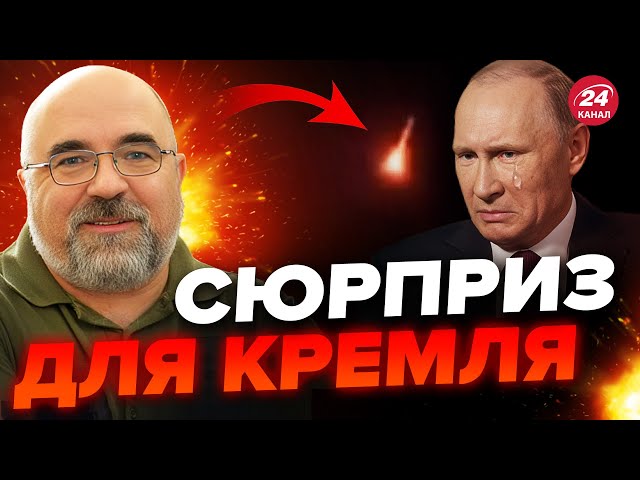 24 КАНАЛ

СЮРПРИЗ
ДЛЯ КРЕМЛЯ